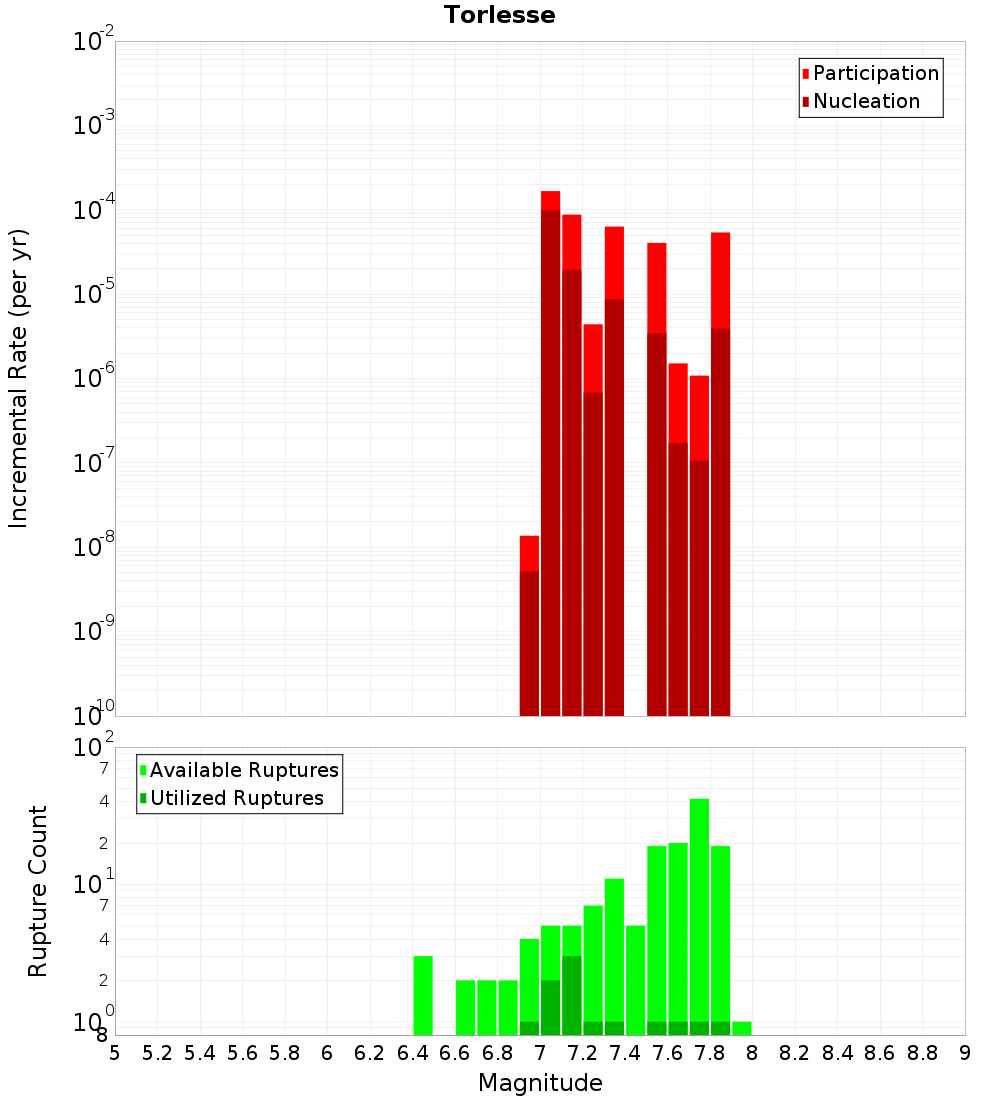 Torlesse

Participation
Nucleation

Incremental Rate (per yr)

$10^{-2}$
$10^{-3}$
$10^{-4}$
$10^{-5}$
$10^{-6}$
$10^{-7}$
$10^{-8}$
$10^{-9}$
$10^{-10}$

Available Ruptures
Utilized Ruptures

Rupture Count

$10^{2}$
7
4
2
$10^{1}$
7
4
2
$10^{0}$
8

5 5.2 5.4 5.6 5.8 6 6.2 6.4 6.6 6.8 7 7.2 7.4 7.6 7.8 8 8.2 8.4 8.6 8.8 9

Magnitude